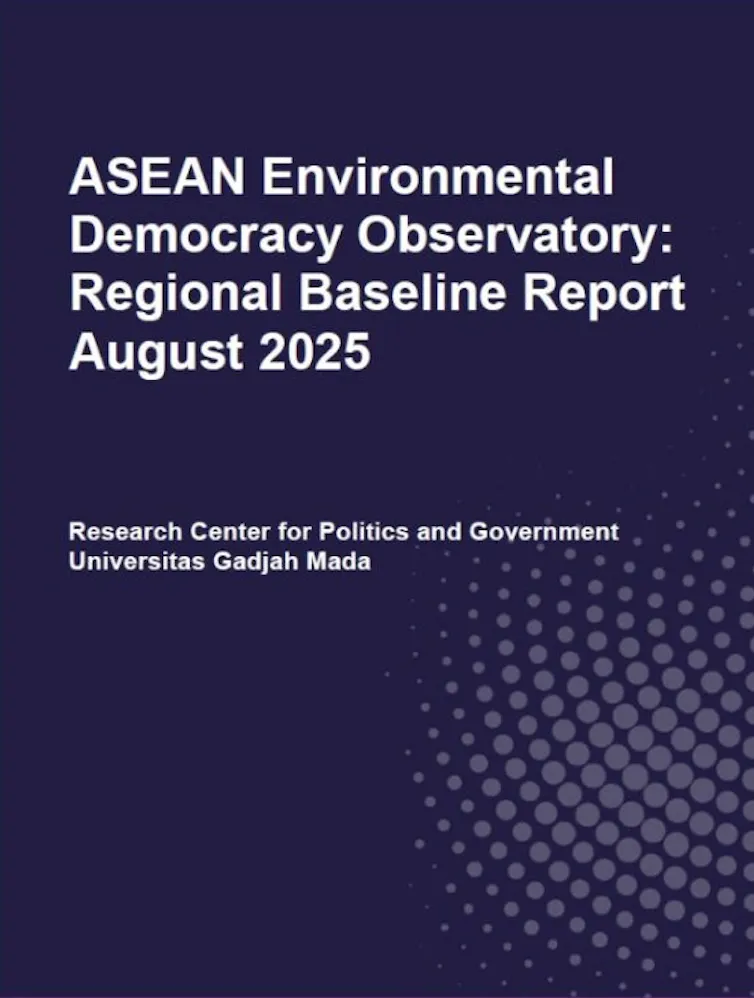 ASEAN Environmental Democracy Observatory: Regional Baseline Report August 2025

Research Center for Politics and Government
Universitas Gadjah Mada